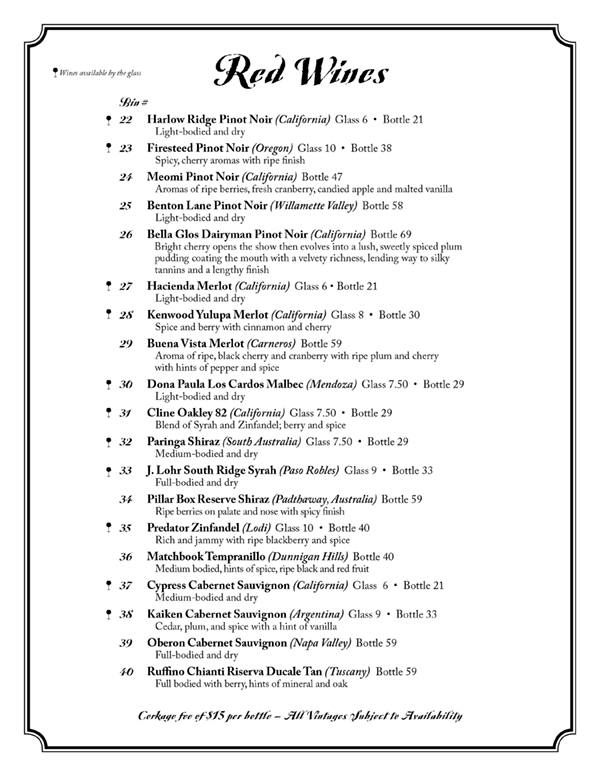 Wines available by the glass

Red Wines

Bin #

22 Harlow Ridge Pinot Noir (California) Glass 6 • Bottle 21
Light-bodied and dry

23 Firesteed Pinot Noir (Oregon) Glass 10 • Bottle 38
Spicy, cherry aromas with ripe finish

24 Meomi Pinot Noir (California) Bottle 47
Aromas of ripe berries, fresh cranberry, candied apple and malted vanilla

25 Benton Lane Pinot Noir (Willamette Valley) Bottle 58
Light-bodied and dry

26 Bella Glos Dairyman Pinot Noir (California) Bottle 69
Bright cherry opens the show then evolves into a lush, sweetly spiced plum pudding coating the mouth with a velvety richness, lending way to silky tannins and a lengthy finish

27 Hacienda Merlot (California) Glass 6 • Bottle 21
Light-bodied and dry

28 Kenwood Yulupa Merlot (California) Glass 8 • Bottle 30
Spice and berry with cinnamon and cherry

29 Buena Vista Merlot (Carneros) Bottle 59
Aroma of ripe, black cherry and cranberry with ripe plum and cherry with hints of pepper and spice

30 Dona Paula Los Cardos Malbec (Mendoza) Glass 7.50 • Bottle 29
Light-bodied and dry

31 Cline Oakley 82 (California) Glass 7.50 • Bottle 29
Blend of Syrah and Zinfandel; berry and spice

32 Paringa Shiraz (South Australia) Glass 7.50 • Bottle 29
Medium-bodied and dry

33 J. Lohr South Ridge Syrah (Paso Robles) Glass 9 • Bottle 33
Full-bodied and dry

34 Pillar Box Reserve Shiraz (Padthaway, Australia) Bottle 59
Ripe berries on palate and nose with spicy finish

35 Predator Zinfandel (Lodi) Glass 10 • Bottle 40
Rich and jammy with ripe blackberry and spice

36 Matchbook Tempranillo (Dunnigan Hills) Bottle 40
Medium bodied, hints of spice, ripe black and red fruit

37 Cypress Cabernet Sauvignon (California) Glass 6 • Bottle 21
Medium-bodied and dry

38 Kaiken Cabernet Sauvignon (Argentina) Glass 9 • Bottle 33
Cedar, plum, and spice with a hint of vanilla

39 Oberon Cabernet Sauvignon (Napa Valley) Bottle 59
Full-bodied and dry

40 Ruffino Chianti Riserva Ducale Tan (Tuscany) Bottle 59
Full bodied with berry, hints of mineral and oak

Corkage fee of $15 per bottle – All Vintages Subject to Availability